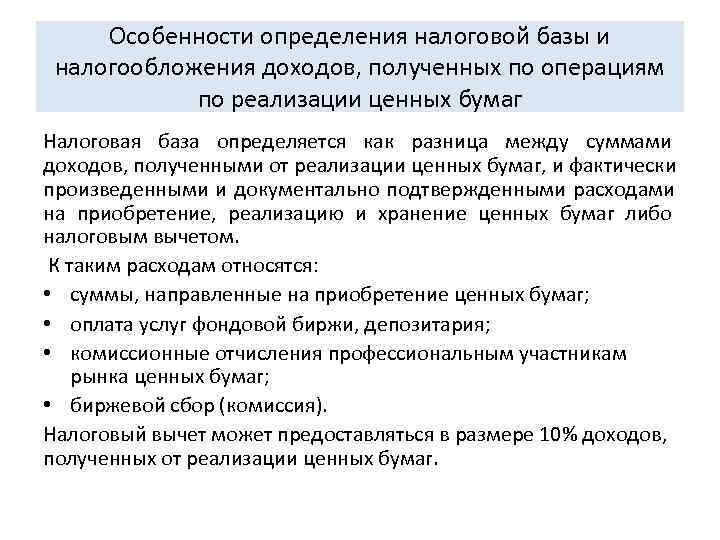 Особенности определения налоговой базы и налогообложения доходов, полученных по операциям по реализации ценных бумаг

Налоговая база определяется как разница между суммами доходов, полученными от реализации ценных бумаг, и фактически произведенными и документально подтвержденными расходами на приобретение, реализацию и хранение ценных бумаг либо налоговым вычетом.

К таким расходам относятся:

• суммы, направленные на приобретение ценных бумаг;
• оплата услуг фондовой биржи, депозитария;
• комиссионные отчисления профессиональным участникам рынка ценных бумаг;
• биржевой сбор (комиссия).

Налоговый вычет может предоставляться в размере 10% доходов, полученных от реализации ценных бумаг.